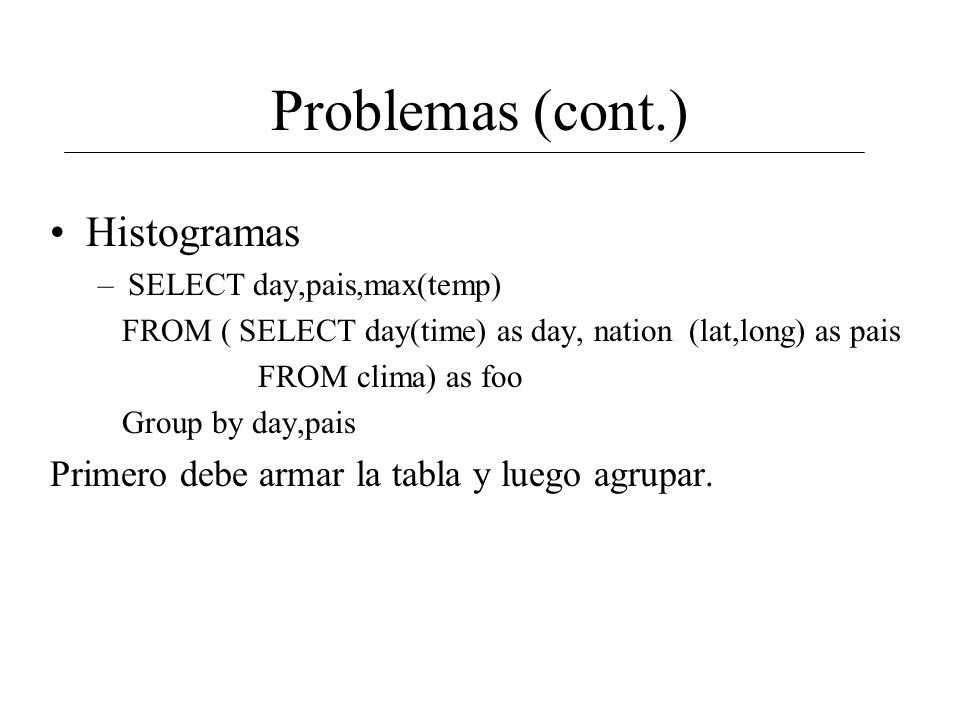 Problemas (cont.)

• Histogramas

– SELECT day,pais,max(temp)
FROM ( SELECT day(time) as day, nation (lat,long) as pais
FROM clima) as foo
Group by day,pais

Primero debe armar la tabla y luego agrupar.